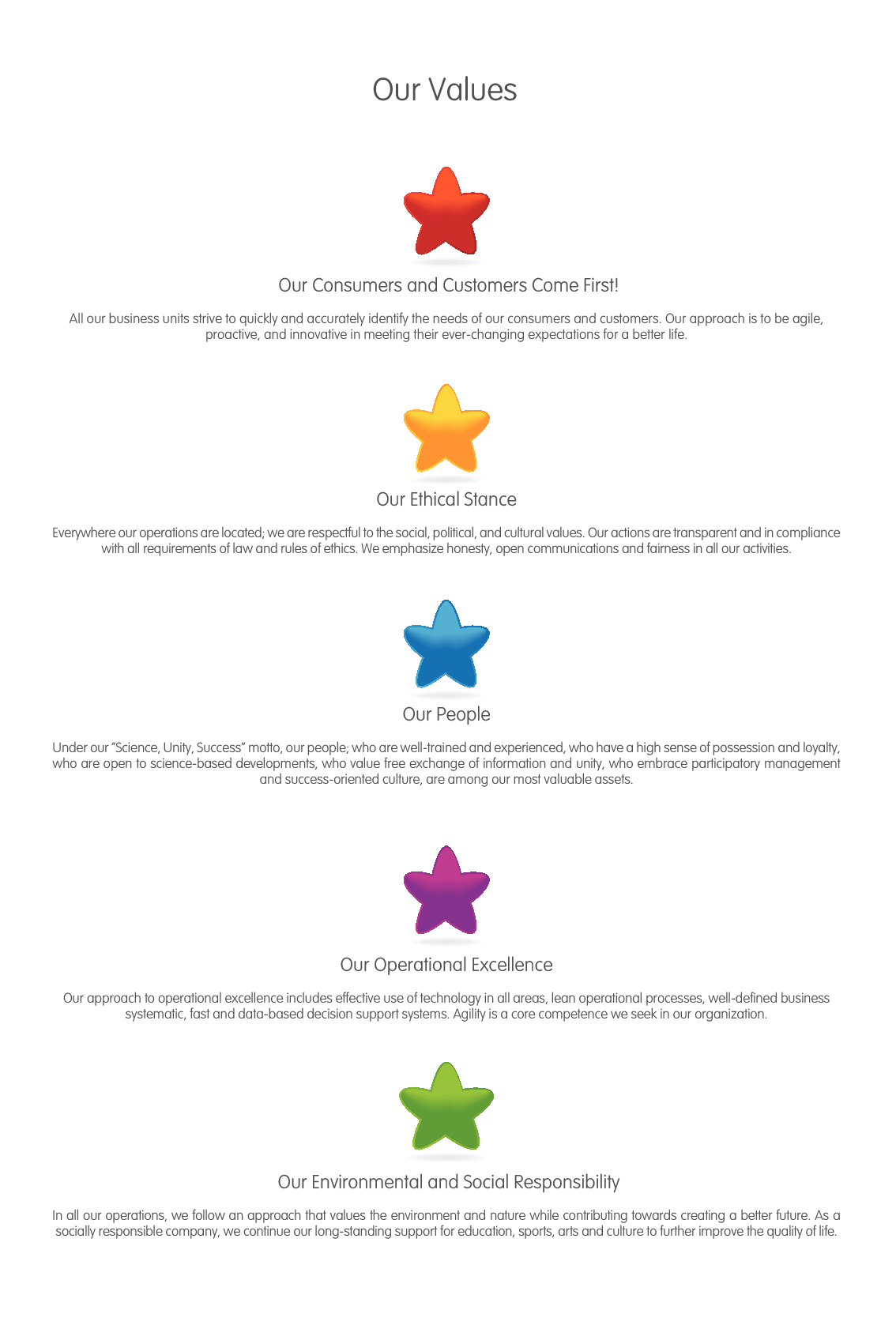 Our Values

Our Consumers and Customers Come First!

All our business units strive to quickly and accurately identify the needs of our consumers and customers. Our approach is to be agile, proactive, and innovative in meeting their ever-changing expectations for a better life.

Our Ethical Stance

Everywhere our operations are located; we are respectful to the social, political, and cultural values. Our actions are transparent and in compliance with all requirements of law and rules of ethics. We emphasize honesty, open communications and fairness in all our activities.

Our People

Under our "Science, Unity, Success" motto, our people; who are well-trained and experienced, who have a high sense of possession and loyalty, who are open to science-based developments, who value free exchange of information and unity, who embrace participatory management and success-oriented culture, are among our most valuable assets.

Our Operational Excellence

Our approach to operational excellence includes effective use of technology in all areas, lean operational processes, well-defined business systematic, fast and data-based decision support systems. Agility is a core competence we seek in our organization.

Our Environmental and Social Responsibility

In all our operations, we follow an approach that values the environment and nature while contributing towards creating a better future. As a socially responsible company, we continue our long-standing support for education, sports, arts and culture to further improve the quality of life.